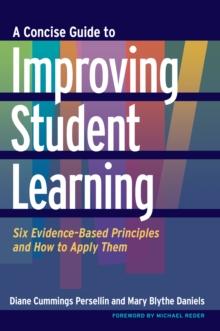 A Concise Guide to
Improving Student Learning

Six Evidence-Based Principles and How to Apply Them

Diane Cummings Persellin and Mary Blythe Daniels

FOREWORD BY MICHAEL REDER